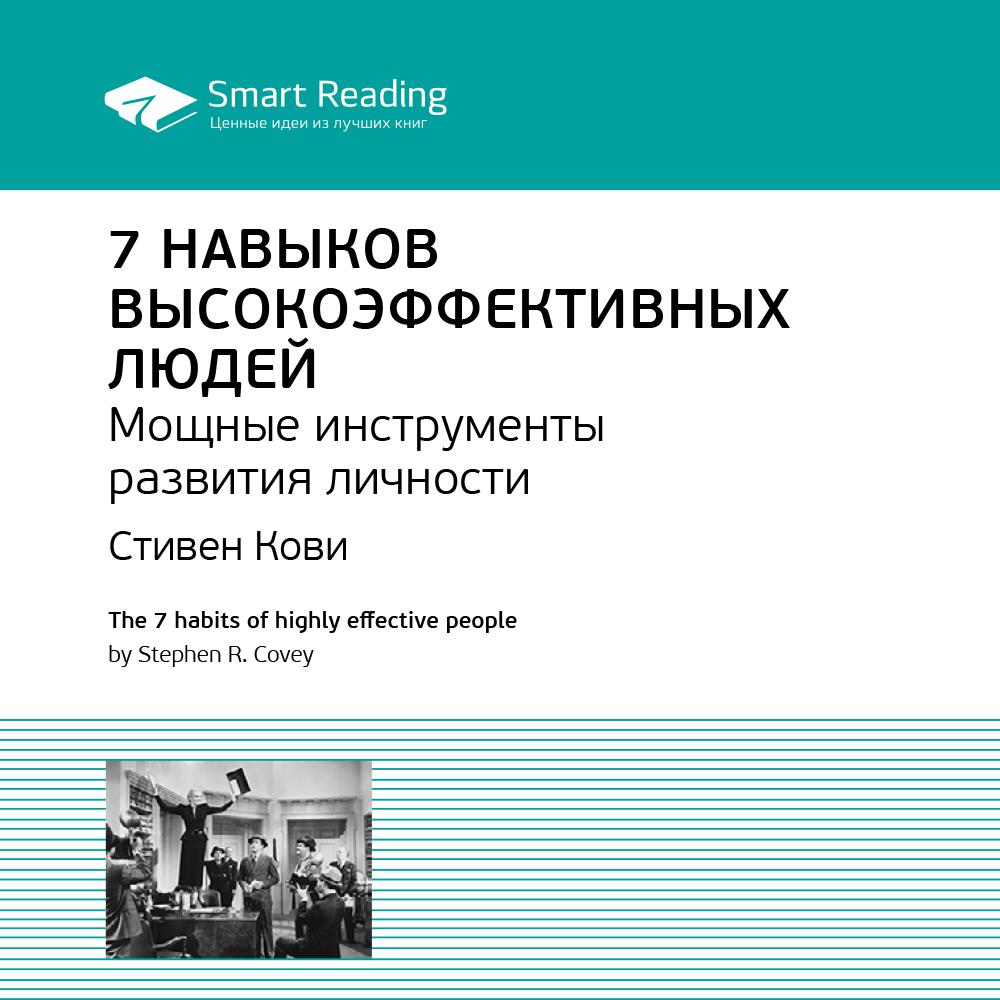 Smart Reading
Ценные идеи из лучших книг

7 НАВЫКОВ ВЫСОКОЭФФЕКТИВНЫХ ЛЮДЕЙ
Мощные инструменты развития личности

Стивен Кови

The 7 habits of highly effective people
by Stephen R. Covey